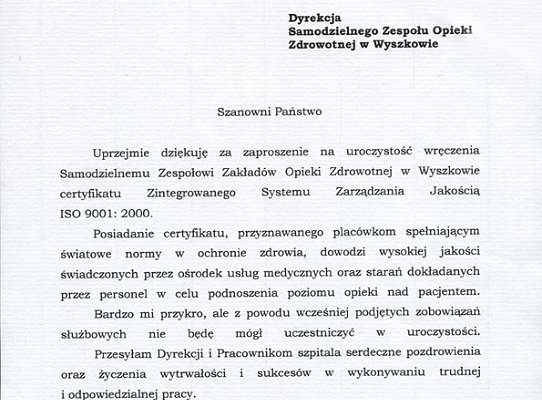 Dyrekcja
Samodzielnego Zespołu Opieki
Zdrowotnej w Wyszkowie

Szanowni Państwo

Uprzejmie dziękuję za zaproszenie na uroczystość wręczenia Samodzielnemu Zespołowi Zakładów Opieki Zdrowotnej w Wyszkowie certyfikatu Zintegrowanego Systemu Zarządzania Jakością ISO 9001: 2000.

Posiadanie certyfikatu, przyznawanego placówkom spełniającym światowe normy w ochronie zdrowia, dowodzi wysokiej jakości świadczonych przez ośrodek usług medycznych oraz starań dokładanych przez personel w celu podnoszenia poziomu opieki nad pacjentem.

Bardzo mi przykro, ale z powodu wcześniej podjętych zobowiązań służbowych nie będę mógł uczestniczyć w uroczystości.

Przesyłam Dyrekcji i Pracownikom szpitala serdeczne pozdrowienia oraz życzenia wytrwałości i sukcesów w wykonywaniu trudnej i odpowiedzialnej pracy.